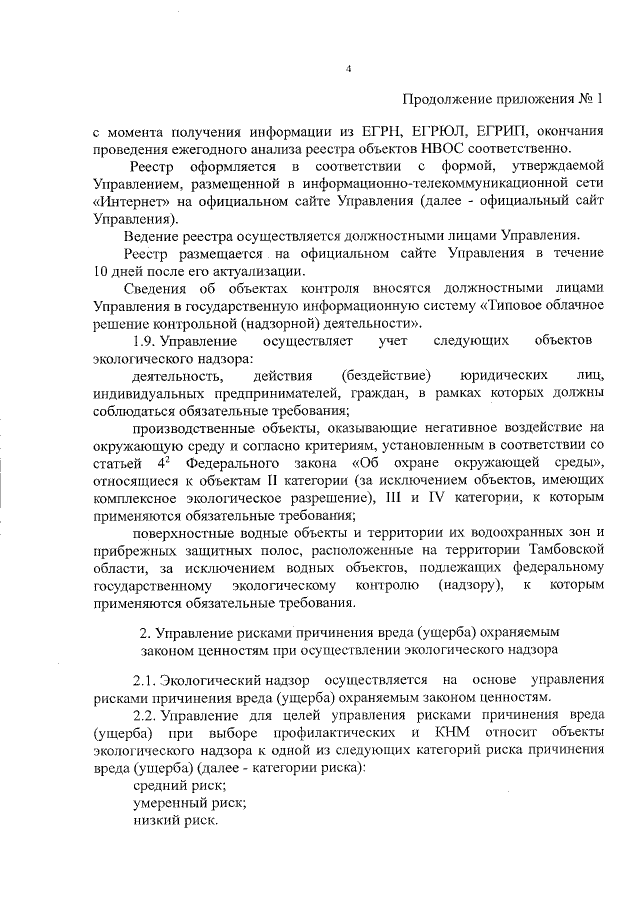 4

Продолжение приложения № 1

с момента получения информации из ЕГРН, ЕГРЮЛ, ЕГРИП, окончания проведения ежегодного анализа реестра объектов НВОС соответственно.

Реестр оформляется в соответствии с формой, утверждаемой Управлением, размещенной в информационно-телекоммуникационной сети «Интернет» на официальном сайте Управления (далее - официальный сайт Управления).

Ведение реестра осуществляется должностными лицами Управления.

Реестр размещается на официальном сайте Управления в течение 10 дней после его актуализации.

Сведения об объектах контроля вносятся должностными лицами Управления в государственную информационную систему «Типовое облачное решение контрольной (надзорной) деятельности».

1.9. Управление осуществляет учет следующих объектов экологического надзора:

деятельность, действия (бездействие) юридических лиц, индивидуальных предпринимателей, граждан, в рамках которых должны соблюдаться обязательные требования;

производственные объекты, оказывающие негативное воздействие на окружающую среду и согласно критериям, установленным в соответствии со статьей $4^2$ Федерального закона «Об охране окружающей среды», относящиеся к объектам II категории (за исключением объектов, имеющих комплексное экологическое разрешение), III и IV категории, к которым применяются обязательные требования;

поверхностные водные объекты и территории их водоохранных зон и прибрежных защитных полос, расположенные на территории Тамбовской области, за исключением водных объектов, подлежащих федеральному государственному экологическому контролю (надзору), к которым применяются обязательные требования.

2. Управление рисками причинения вреда (ущерба) охраняемым законом ценностям при осуществлении экологического надзора

2.1. Экологический надзор осуществляется на основе управления рисками причинения вреда (ущерба) охраняемым законом ценностям.

2.2. Управление для целей управления рисками причинения вреда (ущерба) при выборе профилактических и КНМ относит объекты экологического надзора к одной из следующих категорий риска причинения вреда (ущерба) (далее - категории риска):

средний риск;

умеренный риск;

низкий риск.